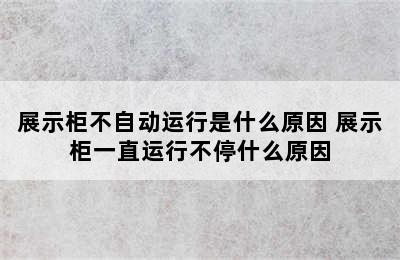 展示柜不自动运行是什么原因 展示柜一直运行不停什么原因